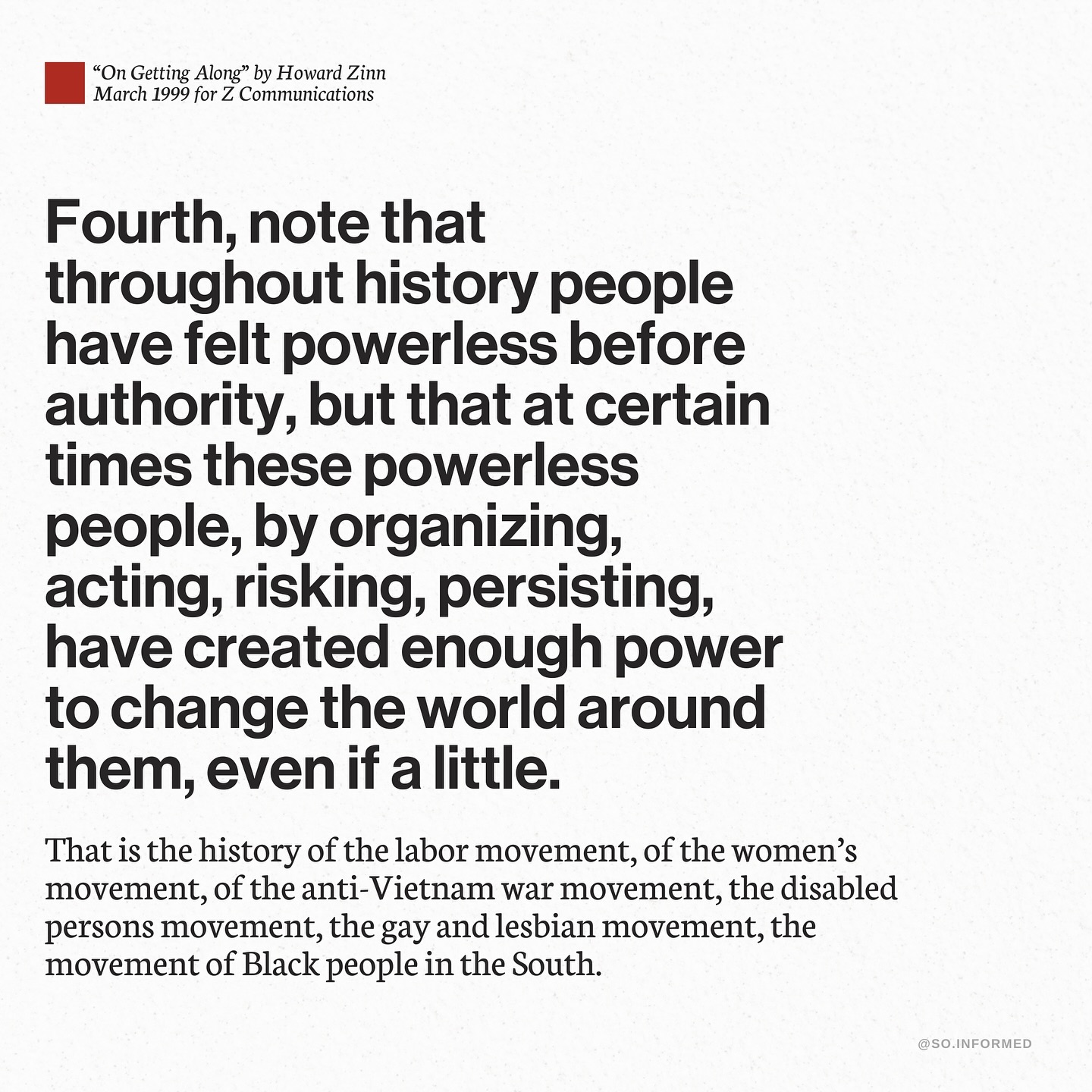 "On Getting Along" by Howard Zinn
March 1999 for Z Communications

Fourth, note that throughout history people have felt powerless before authority, but that at certain times these powerless people, by organizing, acting, risking, persisting, have created enough power to change the world around them, even if a little.

That is the history of the labor movement, of the women's movement, of the anti-Vietnam war movement, the disabled persons movement, the gay and lesbian movement, the movement of Black people in the South.

@SO.INFORMED